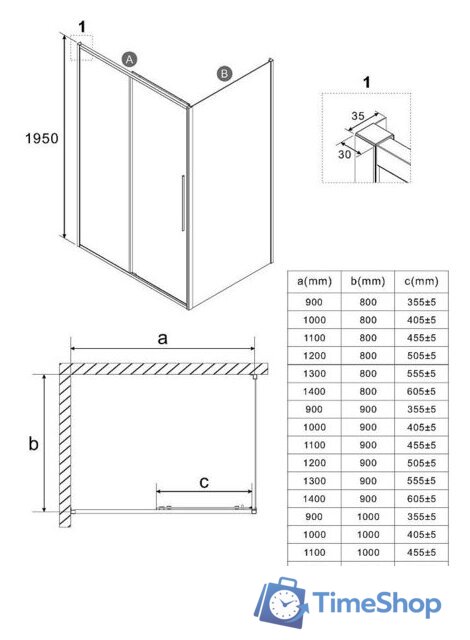 1

A

B

1950

1

35

30

a

b

c

| a(mm) | b(mm) | c(mm) |
|---|---|---|
| 900 | 800 | 355±5 |
| 1000 | 800 | 405±5 |
| 1100 | 800 | 455±5 |
| 1200 | 800 | 505±5 |
| 1300 | 800 | 555±5 |
| 1400 | 800 | 605±5 |
| 900 | 900 | 355±5 |
| 1000 | 900 | 405±5 |
| 1100 | 900 | 455±5 |
| 1200 | 900 | 505±5 |
| 1300 | 900 | 555±5 |
| 1400 | 900 | 605±5 |
| 900 | 1000 | 355±5 |
| 1000 | 1000 | 405±5 |
| 1100 | 1000 | 455±5 |

TimeShop